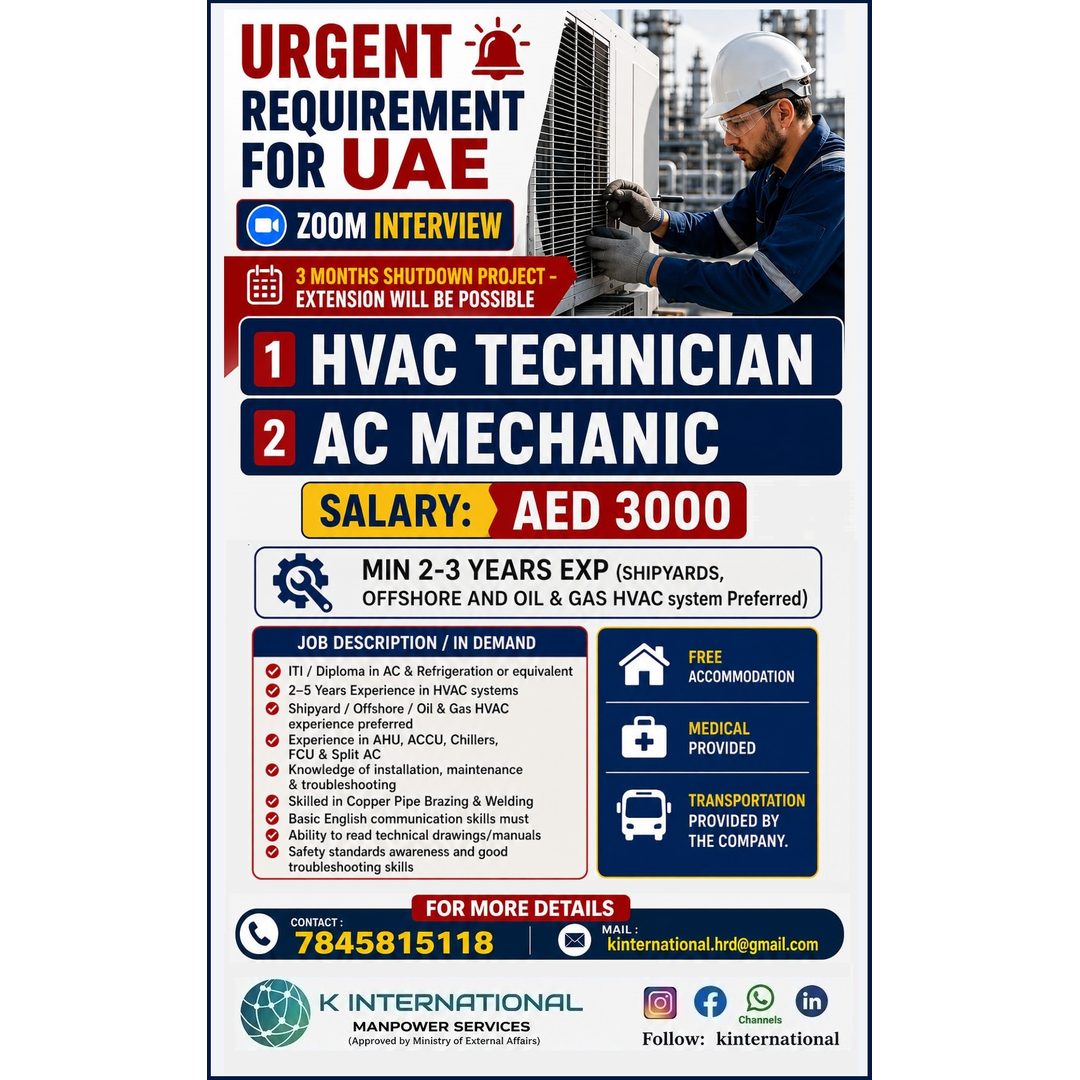 URGENT REQUIREMENT FOR UAE

ZOOM INTERVIEW

3 MONTHS SHUTDOWN PROJECT - EXTENSION WILL BE POSSIBLE

1 HVAC TECHNICIAN

2 AC MECHANIC

SALARY: AED 3000

MIN 2-3 YEARS EXP (SHIPYARDS, OFFSHORE AND OIL & GAS HVAC system Preferred)

JOB DESCRIPTION / IN DEMAND

ITI / Diploma in AC & Refrigeration or equivalent
2–5 Years Experience in HVAC systems
Shipyard / Offshore / Oil & Gas HVAC experience preferred
Experience in AHU, ACCU, Chillers, FCU & Split AC
Knowledge of installation, maintenance & troubleshooting
Skilled in Copper Pipe Brazing & Welding
Basic English communication skills must
Ability to read technical drawings/manuals
Safety standards awareness and good troubleshooting skills

FREE ACCOMMODATION

MEDICAL PROVIDED

TRANSPORTATION PROVIDED BY THE COMPANY.

FOR MORE DETAILS

CONTACT : 7845815118

MAIL : kinternational.hrd@gmail.com

K INTERNATIONAL
MANPOWER SERVICES
(Approved by Ministry of External Affairs)

Channels

Follow: kinternational